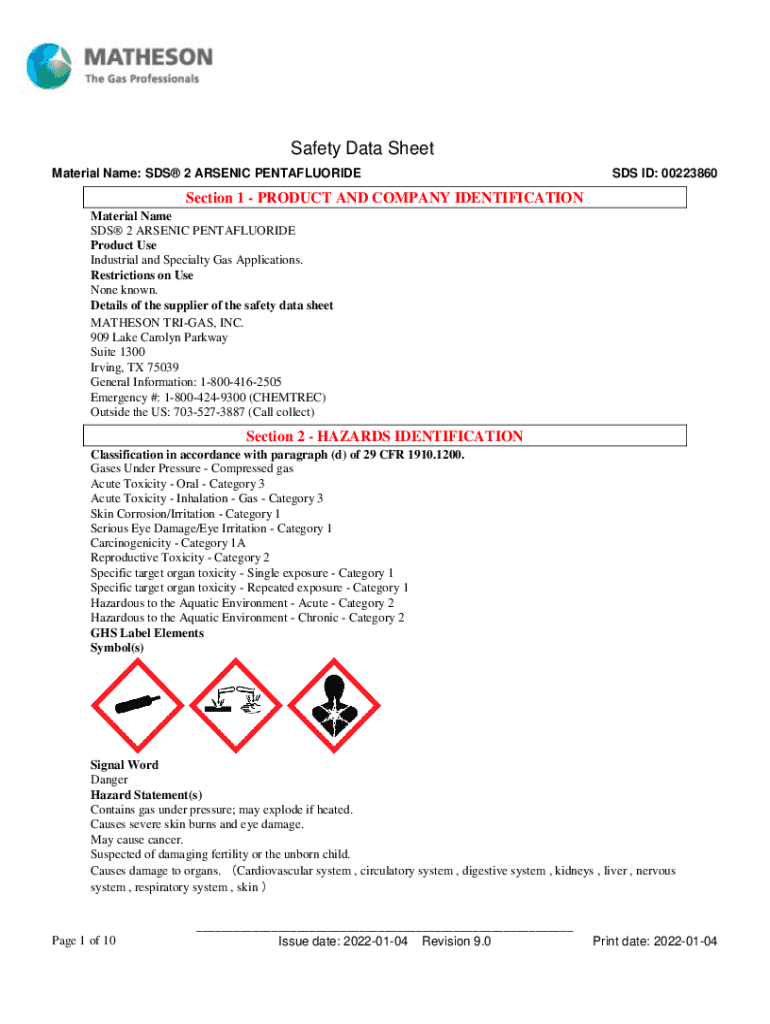 MATHESON
The Gas Professionals

Safety Data Sheet

Material Name: SDS® 2 ARSENIC PENTAFLUORIDE

SDS ID: 00223860

Section 1 - PRODUCT AND COMPANY IDENTIFICATION

Material Name
SDS® 2 ARSENIC PENTAFLUORIDE
Product Use
Industrial and Specialty Gas Applications.
Restrictions on Use
None known.
Details of the supplier of the safety data sheet
MATHESON TRI-GAS, INC.
909 Lake Carolyn Parkway
Suite 1300
Irving, TX 75039
General Information: 1-800-416-2505
Emergency #: 1-800-424-9300 (CHEMTREC)
Outside the US: 703-527-3887 (Call collect)

Section 2 - HAZARDS IDENTIFICATION

Classification in accordance with paragraph (d) of 29 CFR 1910.1200.
Gases Under Pressure - Compressed gas
Acute Toxicity - Oral - Category 3
Acute Toxicity - Inhalation - Gas - Category 3
Skin Corrosion/Irritation - Category 1
Serious Eye Damage/Eye Irritation - Category 1
Carcinogenicity - Category 1A
Reproductive Toxicity - Category 2
Specific target organ toxicity - Single exposure - Category 1
Specific target organ toxicity - Repeated exposure - Category 1
Hazardous to the Aquatic Environment - Acute - Category 2
Hazardous to the Aquatic Environment - Chronic - Category 2
GHS Label Elements
Symbol(s)

Signal Word
Danger
Hazard Statement(s)
Contains gas under pressure; may explode if heated.
Causes severe skin burns and eye damage.
May cause cancer.
Suspected of damaging fertility or the unborn child.
Causes damage to organs. (Cardiovascular system , circulatory system , digestive system , kidneys , liver , nervous system , respiratory system , skin )

Page 1 of 10

Issue date: 2022-01-04 Revision 9.0

Print date: 2022-01-04